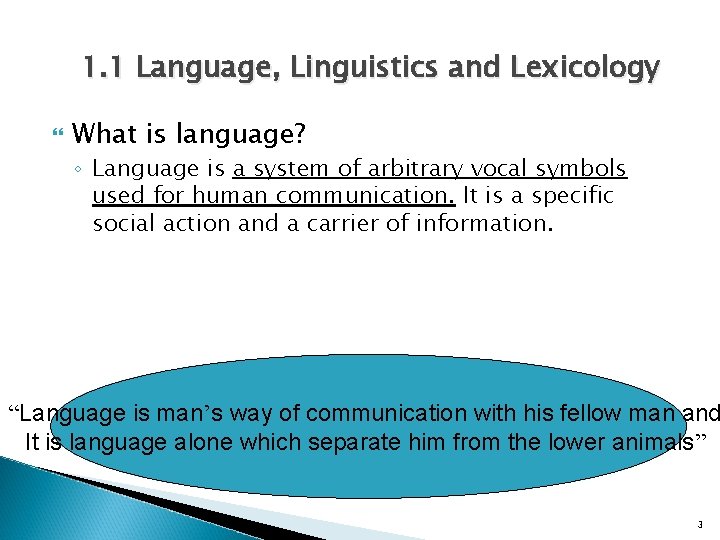 1.1 Language, Linguistics and Lexicology

What is language?

Language is a system of arbitrary vocal symbols used for human communication. It is a specific social action and a carrier of information.

“Language is man’s way of communication with his fellow man and It is language alone which separate him from the lower animals”

3